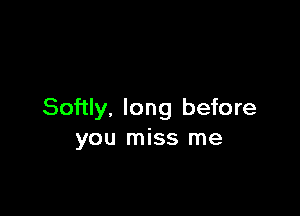 Softly, long before
you miss me